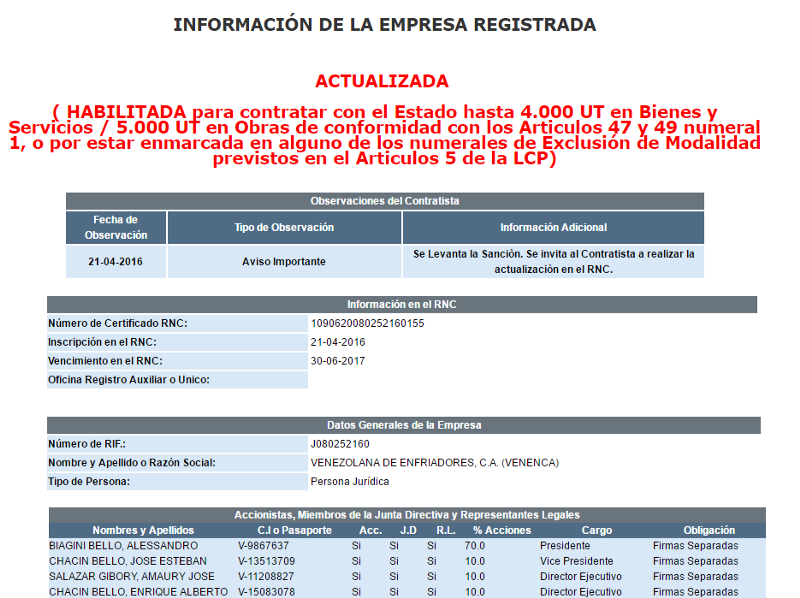 INFORMACIÓN DE LA EMPRESA REGISTRADA

ACTUALIZADA

( HABILITADA para contratar con el Estado hasta 4.000 UT en Bienes y Servicios / 5.000 UT en Obras de conformidad con los Articulos 47 y 49 numeral 1, o por estar enmarcada en alguno de los numerales de Exclusión de Modalidad previstos en el Articulos 5 de la LCP)

Observaciones del Contratista

| Fecha de Observación | Tipo de Observación | Información Adicional |
|---|---|---|
| 21-04-2016 | Aviso Importante | Se Levanta la Sanción. Se invita al Contratista a realizar la actualizaciòn en el RNC. |

Información en el RNC

| | |
|---|---|
| Número de Certificado RNC: | 1090620080252160155 |
| Inscripción en el RNC: | 21-04-2016 |
| Vencimiento en el RNC: | 30-06-2017 |
| Oficina Registro Auxiliar o Unico: | |

Datos Generales de la Empresa

| | |
|---|---|
| Número de RIF.: | J080252160 |
| Nombre y Apellido o Razón Social: | VENEZOLANA DE ENFRIADORES, C.A. (VENENCA) |
| Tipo de Persona: | Persona Jurídica |

Accionistas, Miembros de la Junta Directiva y Representantes Legales

| Nombres y Apellidos | C.I o Pasaporte | Acc. | J.D | R.L. | % Acciones | Cargo | Obligación |
|---|---|---|---|---|---|---|---|
| BIAGINI BELLO, ALESSANDRO | V-9867637 | Si | Si | Si | 70.0 | Presidente | Firmas Separadas |
| CHACIN BELLO, JOSE ESTEBAN | V-13513709 | Si | Si | Si | 10.0 | Vice Presidente | Firmas Separadas |
| SALAZAR GIBORY, AMAURY JOSE | V-11208827 | Si | Si | Si | 10.0 | Director Ejecutivo | Firmas Separadas |
| CHACIN BELLO, ENRIQUE ALBERTO | V-15083078 | Si | Si | Si | 10.0 | Director Ejecutivo | Firmas Separadas |